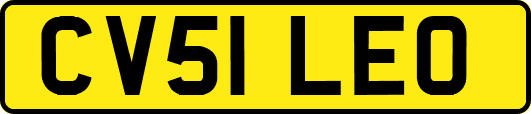 CV51 LEO